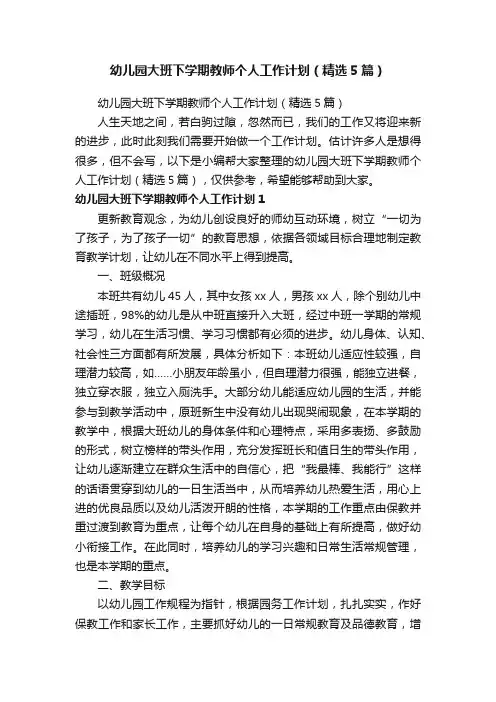 幼儿园大班下学期教师个人工作计划（精选5篇）

幼儿园大班下学期教师个人工作计划（精选5篇）

人生天地之间，若白驹过隙，忽然而已，我们的工作又将迎来新的进步，此时此刻我们需要开始做一个工作计划。估计许多人是想得很多，但不会写，以下是小编帮大家整理的幼儿园大班下学期教师个人工作计划（精选5篇），仅供参考，希望能够帮助到大家。

幼儿园大班下学期教师个人工作计划1

更新教育观念，为幼儿创设良好的师幼互动环境，树立“一切为了孩子，为了孩子一切”的教育思想，依据各领域目标合理地制定教育教学计划，让幼儿在不同水平上得到提高。

一、班级概况

本班共有幼儿45人，其中女孩xx人，男孩xx人，除个别幼儿中途插班，98%的幼儿是从中班直接升入大班，经过中班一学期的常规学习，幼儿在生活习惯、学习习惯都有必须的进步。幼儿身体、认知、社会性三方面都有所发展，具体分析如下：本班幼儿适应性较强，自理潜力较高，如……小朋友年龄虽小，但自理潜力很强，能独立进餐，独立穿衣服，独立入厕洗手。大部分幼儿能适应幼儿园的生活，并能参与到教学活动中，原班新生中没有幼儿出现哭闹现象，在本学期的教学中，根据大班幼儿的身体条件和心理特点，采用多表扬、多鼓励的形式，树立榜样的带头作用，充分发挥班长和值日生的带头作用，让幼儿逐渐建立在群众生活中的自信心，把“我最棒、我能行”这样的话语贯穿到幼儿的一日生活当中，从而培养幼儿热爱生活，用心上进的优良品质以及幼儿活泼开朗的性格，本学期的工作重点由保教并重过渡到教育为重点，让每个幼儿在自身的基础上有所提高，做好幼小衔接工作。在此同时，培养幼儿的学习兴趣和日常生活常规管理，也是本学期的重点。

二、教学目标

以幼儿园工作规程为指针，根据园务工作计划，扎扎实实，作好保教工作和家长工作，主要抓好幼儿的一日常规教育及品德教育，增